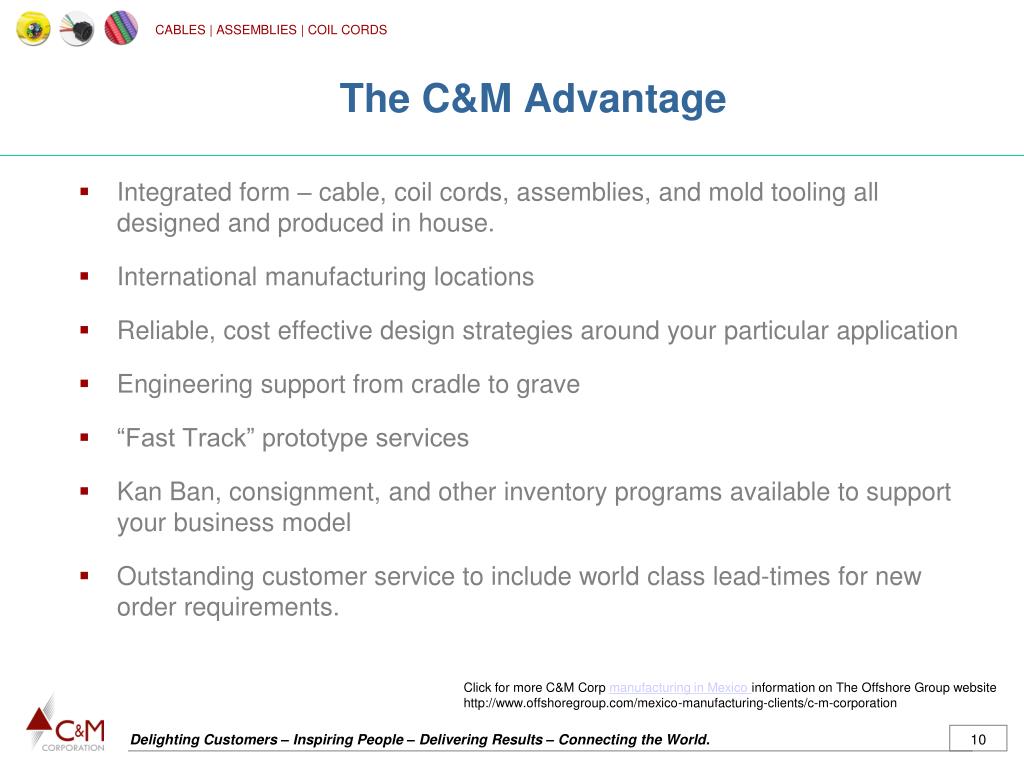 CABLES | ASSEMBLIES | COIL CORDS

The C&M Advantage

▪ Integrated form – cable, coil cords, assemblies, and mold tooling all designed and produced in house.

▪ International manufacturing locations

▪ Reliable, cost effective design strategies around your particular application

▪ Engineering support from cradle to grave

▪ “Fast Track” prototype services

▪ Kan Ban, consignment, and other inventory programs available to support your business model

▪ Outstanding customer service to include world class lead-times for new order requirements.

Click for more C&M Corp manufacturing in Mexico information on The Offshore Group website
http://www.offshoregroup.com/mexico-manufacturing-clients/c-m-corporation

C&M CORPORATION

Delighting Customers – Inspiring People – Delivering Results – Connecting the World.

10